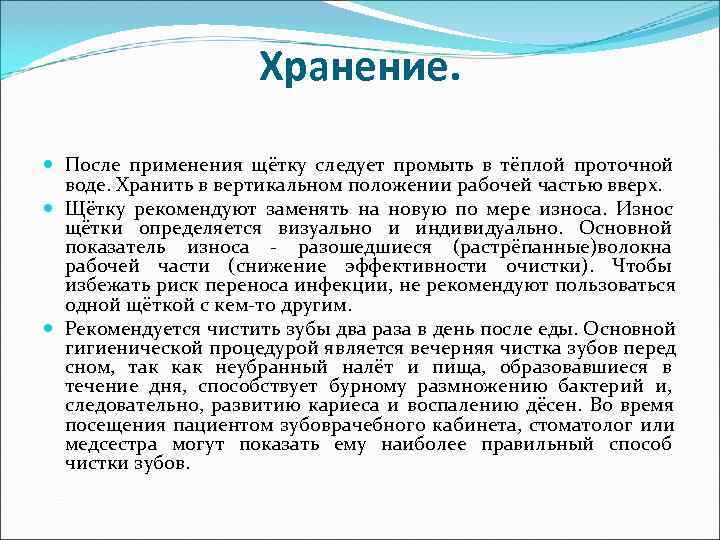 Хранение.

После применения щётку следует промыть в тёплой проточной воде. Хранить в вертикальном положении рабочей частью вверх.

Щётку рекомендуют заменять на новую по мере износа. Износ щётки определяется визуально и индивидуально. Основной показатель износа - разошедшиеся (растрёпанные)волокна рабочей части (снижение эффективности очистки). Чтобы избежать риск переноса инфекции, не рекомендуют пользоваться одной щёткой с кем-то другим.

Рекомендуется чистить зубы два раза в день после еды. Основной гигиенической процедурой является вечерняя чистка зубов перед сном, так как неубранный налёт и пища, образовавшиеся в течение дня, способствует бурному размножению бактерий и, следовательно, развитию кариеса и воспалению дёсен. Во время посещения пациентом зубоврачебного кабинета, стоматолог или медсестра могут показать ему наиболее правильный способ чистки зубов.